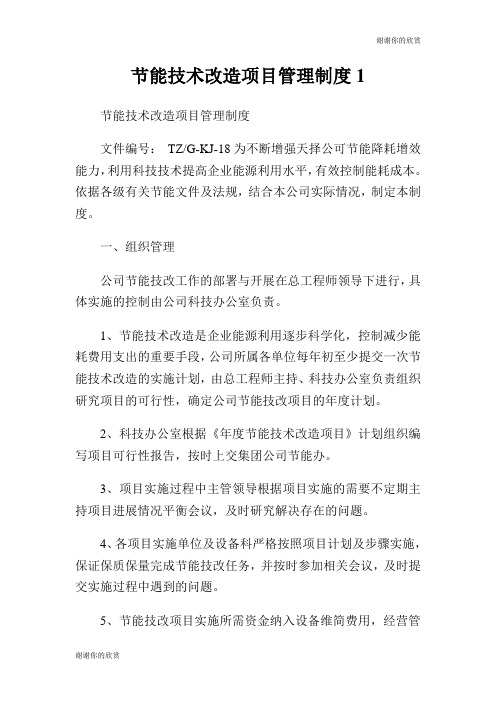 谢谢你的欣赏

节能技术改造项目管理制度 1

节能技术改造项目管理制度

文件编号： TZ/G-KJ-18 为不断增强天择公司节能降耗增效能力，利用科技技术提高企业能源利用水平，有效控制能耗成本。依据各级有关节能文件及法规，结合本公司实际情况，制定本制度。

一、组织管理

公司节能技改工作的部署与开展在总工程师领导下进行，具体实施的控制由公司科技办公室负责。

1、节能技术改造是企业能源利用逐步科学化，控制减少能耗费用支出的重要手段，公司所属各单位每年初至少提交一次节能技术改造的实施计划，由总工程师主持、科技办公室负责组织研究项目的可行性，确定公司节能技改项目的年度计划。

2、科技办公室根据《年度节能技术改造项目》计划组织编写项目可行性报告，按时上交集团公司节能办。

3、项目实施过程中主管领导根据项目实施的需要不定期主持项目进展情况平衡会议，及时研究解决存在的问题。

4、各项目实施单位及设备科严格按照项目计划及步骤实施，保证保质保量完成节能技改任务，并按时参加相关会议，及时提交实施过程中遇到的问题。

5、节能技改项目实施所需资金纳入设备维简费用，经营管

谢谢你的欣赏